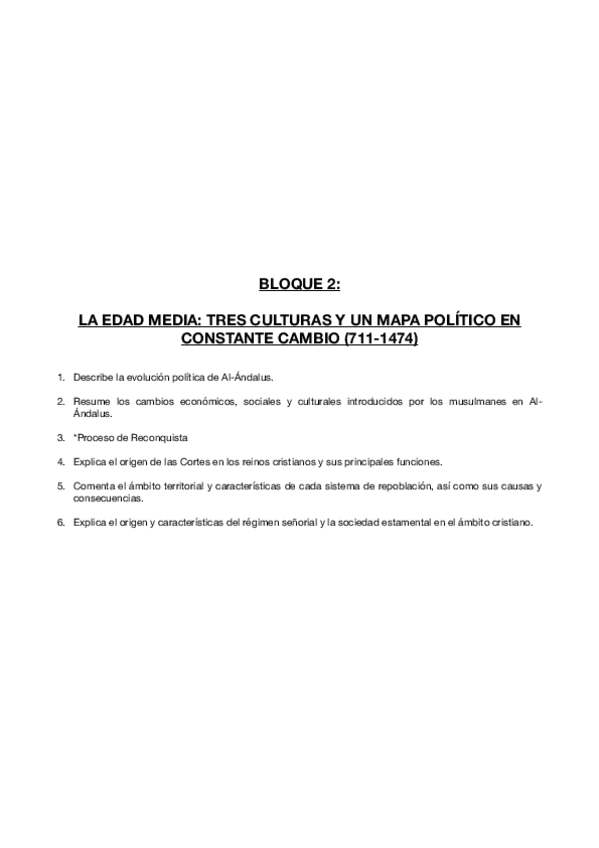 BLOQUE 2:

LA EDAD MEDIA: TRES CULTURAS Y UN MAPA POLÍTICO EN CONSTANTE CAMBIO (711-1474)

1. Describe la evolución política de Al-Ándalus.

2. Resume los cambios económicos, sociales y culturales introducidos por los musulmanes en Al-Ándalus.

3. *Proceso de Reconquista

4. Explica el origen de las Cortes en los reinos cristianos y sus principales funciones.

5. Comenta el ámbito territorial y características de cada sistema de repoblación, así como sus causas y consecuencias.

6. Explica el origen y características del régimen señorial y la sociedad estamental en el ámbito cristiano.